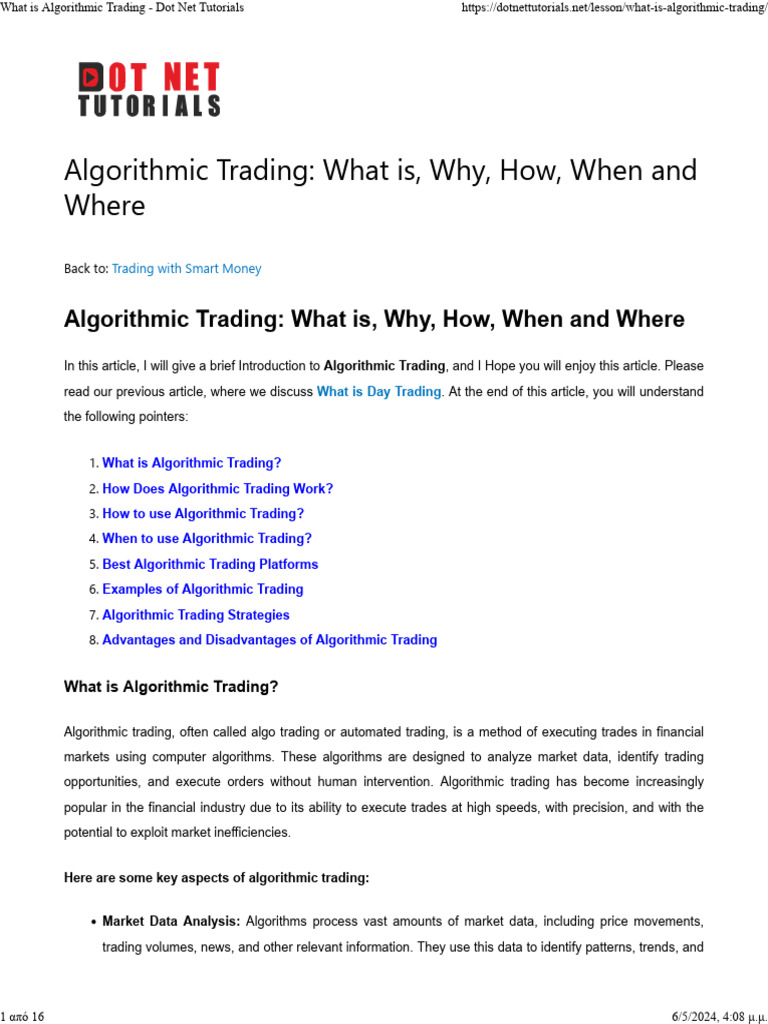 What is Algorithmic Trading - Dot Net Tutorials https://dotnettutorials.net/lesson/what-is-algorithmic-trading/

DOT NET TUTORIALS

Algorithmic Trading: What is, Why, How, When and Where

Back to: Trading with Smart Money

Algorithmic Trading: What is, Why, How, When and Where

In this article, I will give a brief Introduction to Algorithmic Trading, and I Hope you will enjoy this article. Please read our previous article, where we discuss What is Day Trading. At the end of this article, you will understand the following pointers:

1. What is Algorithmic Trading?
2. How Does Algorithmic Trading Work?
3. How to use Algorithmic Trading?
4. When to use Algorithmic Trading?
5. Best Algorithmic Trading Platforms
6. Examples of Algorithmic Trading
7. Algorithmic Trading Strategies
8. Advantages and Disadvantages of Algorithmic Trading

What is Algorithmic Trading?

Algorithmic trading, often called algo trading or automated trading, is a method of executing trades in financial markets using computer algorithms. These algorithms are designed to analyze market data, identify trading opportunities, and execute orders without human intervention. Algorithmic trading has become increasingly popular in the financial industry due to its ability to execute trades at high speeds, with precision, and with the potential to exploit market inefficiencies.

Here are some key aspects of algorithmic trading:

• Market Data Analysis: Algorithms process vast amounts of market data, including price movements, trading volumes, news, and other relevant information. They use this data to identify patterns, trends, and

1 από 16 6/5/2024, 4:08 μ.μ.